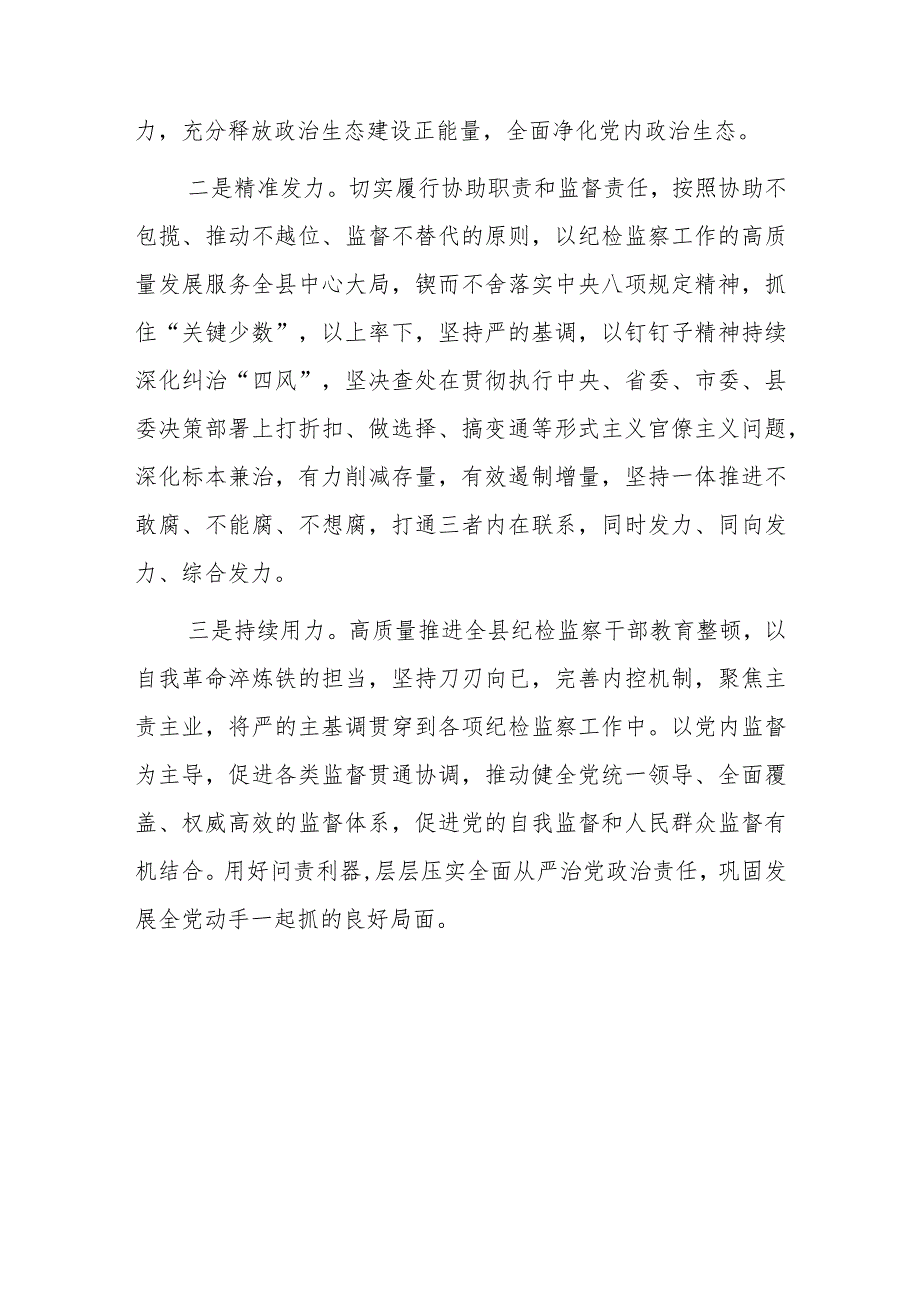 力，充分释放政治生态建设正能量，全面净化党内政治生态。

二是精准发力。切实履行协助职责和监督责任，按照协助不包揽、推动不越位、监督不替代的原则，以纪检监察工作的高质量发展服务全县中心大局，锲而不舍落实中央八项规定精神，抓住“关键少数”，以上率下，坚持严的基调，以钉钉子精神持续深化纠治“四风”，坚决查处在贯彻执行中央、省委、市委、县委决策部署上打折扣、做选择、搞变通等形式主义官僚主义问题，深化标本兼治，有力削减存量，有效遏制增量，坚持一体推进不敢腐、不能腐、不想腐，打通三者内在联系，同时发力、同向发力、综合发力。

三是持续用力。高质量推进全县纪检监察干部教育整顿，以自我革命淬炼铁的担当，坚持刀刃向已，完善内控机制，聚焦主责主业，将严的主基调贯穿到各项纪检监察工作中。以党内监督为主导，促进各类监督贯通协调，推动健全党统一领导、全面覆盖、权威高效的监督体系，促进党的自我监督和人民群众监督有机结合。用好问责利器，层层压实全面从严治党政治责任，巩固发展全党动手一起抓的良好局面。